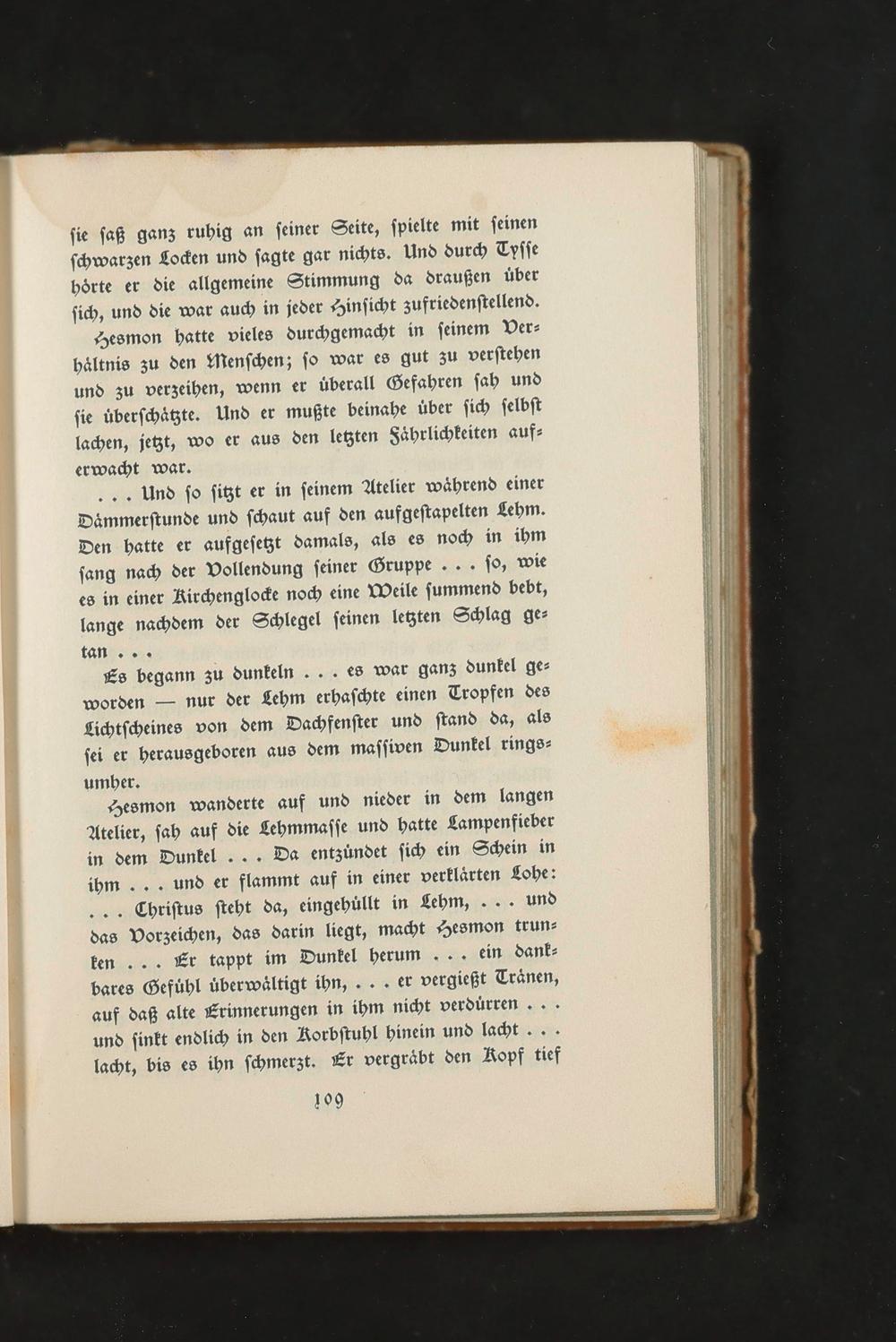 sie saß ganz ruhig an seiner Seite, spielte mit seinen schwarzen Locken und sagte gar nichts. Und durch Tysse hörte er die allgemeine Stimmung da draußen über sich, und die war auch in jeder Hinsicht zufriedenstellend.

Hesmon hatte vieles durchgemacht in seinem Verhältnis zu den Menschen; so war es gut zu verstehen und zu verzeihen, wenn er überall Gefahren sah und sie überschätzte. Und er mußte beinahe über sich selbst lachen, jetzt, wo er aus den letzten Fährlichkeiten auferwacht war.

. . . Und so sitzt er in seinem Atelier während einer Dämmerstunde und schaut auf den aufgestapelten Lehm. Den hatte er aufgesetzt damals, als es noch in ihm sang nach der Vollendung seiner Gruppe . . . so, wie es in einer Kirchenglocke noch eine Weile summend bebt, lange nachdem der Schlegel seinen letzten Schlag getan . . .

Es begann zu dunkeln . . . es war ganz dunkel geworden — nur der Lehm erhaschte einen Tropfen des Lichtscheines von dem Dachfenster und stand da, als sei er herausgeboren aus dem massiven Dunkel ringsumher.

Hesmon wanderte auf und nieder in dem langen Atelier, sah auf die Lehmmasse und hatte Lampenfieber in dem Dunkel . . . Da entzündet sich ein Schein in ihm . . . und er flammt auf in einer verklärten Lohe: . . . Christus steht da, eingehüllt in Lehm, . . . und das Vorzeichen, das darin liegt, macht Hesmon trunken . . . Er tappt im Dunkel herum . . . ein dankbares Gefühl überwältigt ihn, . . . er vergießt Tränen, auf daß alte Erinnerungen in ihm nicht verdürren . . . und sinkt endlich in den Korbstuhl hinein und lacht . . . lacht, bis es ihn schmerzt. Er vergräbt den Kopf tief

109